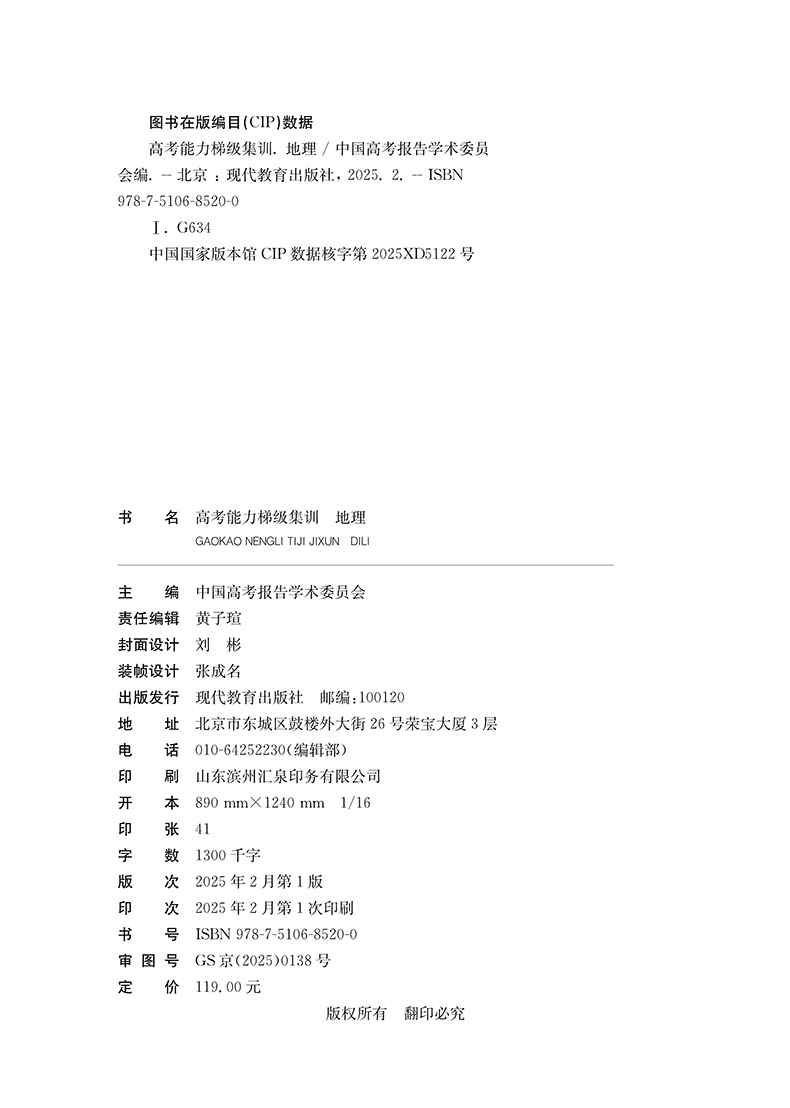 图书在版编目(CIP)数据

高考能力梯级集训. 地理 / 中国高考报告学术委员会编. -- 北京 : 现代教育出版社, 2025. 2. -- ISBN 978-7-5106-8520-0

Ⅰ. G634

中国国家版本馆 CIP 数据核字第 2025XD5122 号

书　　名　高考能力梯级集训　地理
GAOKAO NENGLI TIJI JIXUN　DILI

主　　编　中国高考报告学术委员会
责任编辑　黄子瑄
封面设计　刘　彬
装帧设计　张成名
出版发行　现代教育出版社　邮编:100120
地　　址　北京市东城区鼓楼外大街 26 号荣宝大厦 3 层
电　　话　010-64252230(编辑部)
印　　刷　山东滨州汇泉印务有限公司
开　　本　890 mm×1240 mm　1/16
印　　张　41
字　　数　1300 千字
版　　次　2025 年 2 月第 1 版
印　　次　2025 年 2 月第 1 次印刷
书　　号　ISBN 978-7-5106-8520-0
审 图 号　GS 京(2025)0138 号
定　　价　119.00 元

版权所有　翻印必究